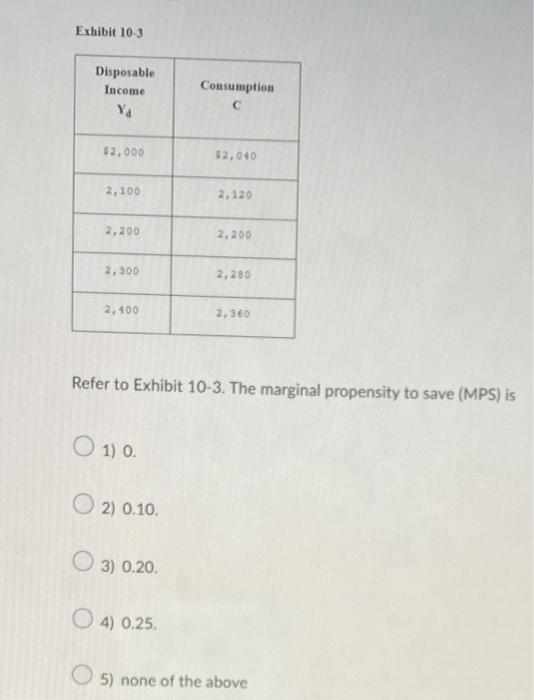 Exhibit 10-3

| Disposable Income $Y_d$ | Consumption C |
|---|---|
| $2,000 | $2,040 |
| 2,100 | 2,120 |
| 2,200 | 2,200 |
| 2,300 | 2,280 |
| 2,400 | 2,360 |

Refer to Exhibit 10-3. The marginal propensity to save (MPS) is

1) 0.

2) 0.10.

3) 0.20.

4) 0.25.

5) none of the above